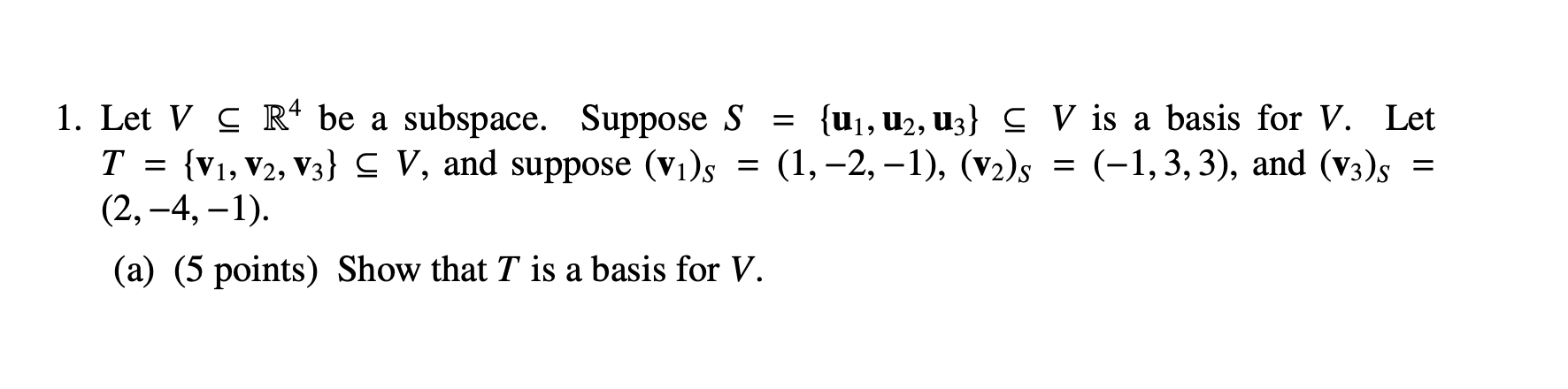 1. Let $V \subseteq \mathbb{R}^4$ be a subspace. Suppose $S = \{\mathbf{u}_1, \mathbf{u}_2, \mathbf{u}_3\} \subseteq V$ is a basis for $V$. Let $T = \{\mathbf{v}_1, \mathbf{v}_2, \mathbf{v}_3\} \subseteq V$, and suppose $(\mathbf{v}_1)_S = (1, -2, -1)$, $(\mathbf{v}_2)_S = (-1, 3, 3)$, and $(\mathbf{v}_3)_S = (2, -4, -1)$.

(a) (5 points) Show that $T$ is a basis for $V$.